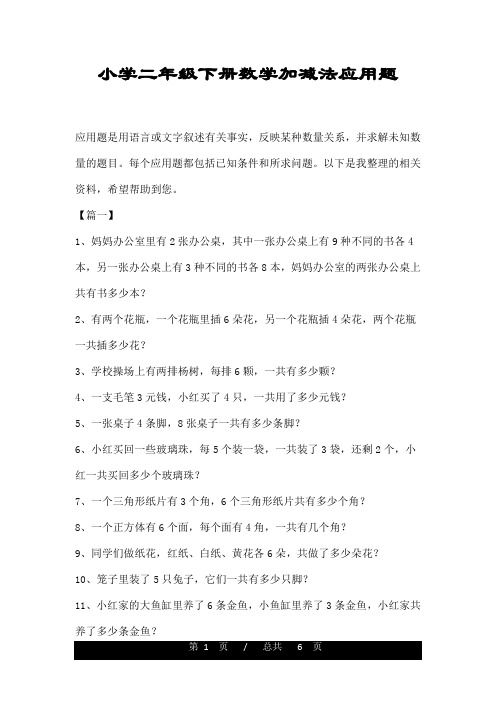 小学二年级下册数学加减法应用题

应用题是用语言或文字叙述有关事实，反映某种数量关系，并求解未知数量的题目。每个应用题都包括已知条件和所求问题。以下是我整理的相关资料，希望帮助到您。

【篇一】

1、妈妈办公室里有2张办公桌，其中一张办公桌上有9种不同的书各4本，另一张办公桌上有3种不同的书各8本，妈妈办公室的两张办公桌上共有书多少本？

2、有两个花瓶，一个花瓶里插6朵花，另一个花瓶插4朵花，两个花瓶一共插多少花？

3、学校操场上有两排杨树，每排6颗，一共有多少颗？

4、一支毛笔3元钱，小红买了4只，一共用了多少元钱？

5、一张桌子4条脚，8张桌子一共有多少条脚？

6、小红买回一些玻璃珠，每5个装一袋，一共装了3袋，还剩2个，小红一共买回多少个玻璃珠？

7、一个三角形纸片有3个角，6个三角形纸片共有多少个角？

8、一个正方体有6个面，每个面有4角，一共有几个角？

9、同学们做纸花，红纸、白纸、黄花各6朵，共做了多少朵花？

10、笼子里装了5只兔子，它们一共有多少只脚？

11、小红家的大鱼缸里养了6条金鱼，小鱼缸里养了3条金鱼，小红家共养了多少条金鱼？

第 1 页 / 总共 6 页